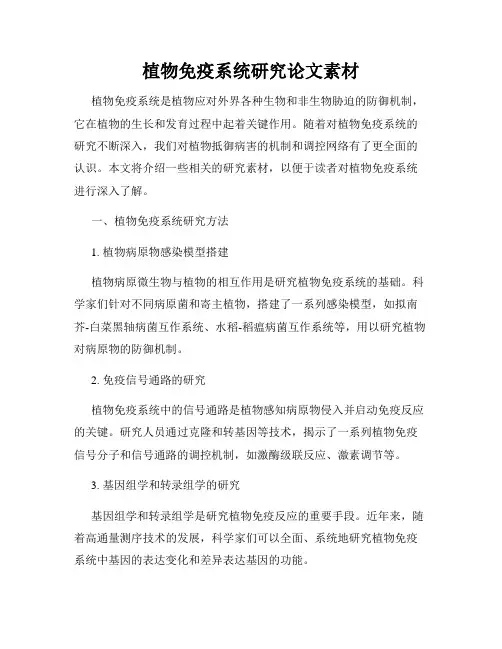 植物免疫系统研究论文素材

植物免疫系统是植物应对外界各种生物和非生物胁迫的防御机制，它在植物的生长和发育过程中起着关键作用。随着对植物免疫系统的研究不断深入，我们对植物抵御病害的机制和调控网络有了更全面的认识。本文将介绍一些相关的研究素材，以便于读者对植物免疫系统进行深入了解。

一、植物免疫系统研究方法

1. 植物病原物感染模型搭建

植物病原微生物与植物的相互作用是研究植物免疫系统的基础。科学家们针对不同病原菌和寄主植物，搭建了一系列感染模型，如拟南芥-白菜黑轴病菌互作系统、水稻-稻瘟病菌互作系统等，用以研究植物对病原物的防御机制。

2. 免疫信号通路的研究

植物免疫系统中的信号通路是植物感知病原物侵入并启动免疫反应的关键。研究人员通过克隆和转基因等技术，揭示了一系列植物免疫信号分子和信号通路的调控机制，如激酶级联反应、激素调节等。

3. 基因组学和转录组学的研究

基因组学和转录组学是研究植物免疫反应的重要手段。近年来，随着高通量测序技术的发展，科学家们可以全面、系统地研究植物免疫系统中基因的表达变化和差异表达基因的功能。